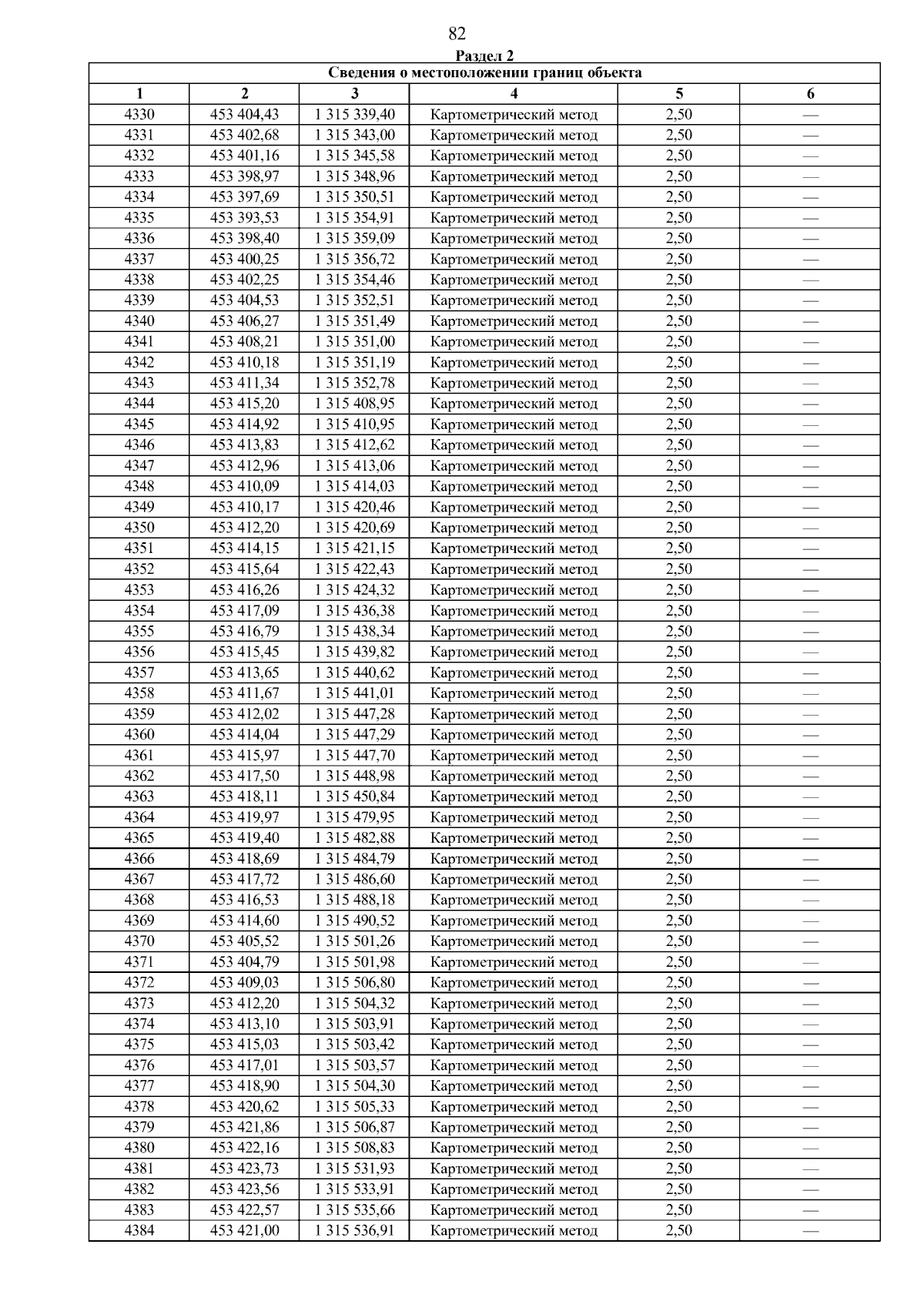 82

Раздел 2

Сведения о местоположении границ объекта

| 1 | 2 | 3 | 4 | 5 | 6 |
|---|---|---|---|---|---|
| 4330 | 453 404,43 | 1 315 339,40 | Картометрический метод | 2,50 | — |
| 4331 | 453 402,68 | 1 315 343,00 | Картометрический метод | 2,50 | — |
| 4332 | 453 401,16 | 1 315 345,58 | Картометрический метод | 2,50 | — |
| 4333 | 453 398,97 | 1 315 348,96 | Картометрический метод | 2,50 | — |
| 4334 | 453 397,69 | 1 315 350,51 | Картометрический метод | 2,50 | — |
| 4335 | 453 393,53 | 1 315 354,91 | Картометрический метод | 2,50 | — |
| 4336 | 453 398,40 | 1 315 359,09 | Картометрический метод | 2,50 | — |
| 4337 | 453 400,25 | 1 315 356,72 | Картометрический метод | 2,50 | — |
| 4338 | 453 402,25 | 1 315 354,46 | Картометрический метод | 2,50 | — |
| 4339 | 453 404,53 | 1 315 352,51 | Картометрический метод | 2,50 | — |
| 4340 | 453 406,27 | 1 315 351,49 | Картометрический метод | 2,50 | — |
| 4341 | 453 408,21 | 1 315 351,00 | Картометрический метод | 2,50 | — |
| 4342 | 453 410,18 | 1 315 351,19 | Картометрический метод | 2,50 | — |
| 4343 | 453 411,34 | 1 315 352,78 | Картометрический метод | 2,50 | — |
| 4344 | 453 415,20 | 1 315 408,95 | Картометрический метод | 2,50 | — |
| 4345 | 453 414,92 | 1 315 410,95 | Картометрический метод | 2,50 | — |
| 4346 | 453 413,83 | 1 315 412,62 | Картометрический метод | 2,50 | — |
| 4347 | 453 412,96 | 1 315 413,06 | Картометрический метод | 2,50 | — |
| 4348 | 453 410,09 | 1 315 414,03 | Картометрический метод | 2,50 | — |
| 4349 | 453 410,17 | 1 315 420,46 | Картометрический метод | 2,50 | — |
| 4350 | 453 412,20 | 1 315 420,69 | Картометрический метод | 2,50 | — |
| 4351 | 453 414,15 | 1 315 421,15 | Картометрический метод | 2,50 | — |
| 4352 | 453 415,64 | 1 315 422,43 | Картометрический метод | 2,50 | — |
| 4353 | 453 416,26 | 1 315 424,32 | Картометрический метод | 2,50 | — |
| 4354 | 453 417,09 | 1 315 436,38 | Картометрический метод | 2,50 | — |
| 4355 | 453 416,79 | 1 315 438,34 | Картометрический метод | 2,50 | — |
| 4356 | 453 415,45 | 1 315 439,82 | Картометрический метод | 2,50 | — |
| 4357 | 453 413,65 | 1 315 440,62 | Картометрический метод | 2,50 | — |
| 4358 | 453 411,67 | 1 315 441,01 | Картометрический метод | 2,50 | — |
| 4359 | 453 412,02 | 1 315 447,28 | Картометрический метод | 2,50 | — |
| 4360 | 453 414,04 | 1 315 447,29 | Картометрический метод | 2,50 | — |
| 4361 | 453 415,97 | 1 315 447,70 | Картометрический метод | 2,50 | — |
| 4362 | 453 417,50 | 1 315 448,98 | Картометрический метод | 2,50 | — |
| 4363 | 453 418,11 | 1 315 450,84 | Картометрический метод | 2,50 | — |
| 4364 | 453 419,97 | 1 315 479,95 | Картометрический метод | 2,50 | — |
| 4365 | 453 419,40 | 1 315 482,88 | Картометрический метод | 2,50 | — |
| 4366 | 453 418,69 | 1 315 484,79 | Картометрический метод | 2,50 | — |
| 4367 | 453 417,72 | 1 315 486,60 | Картометрический метод | 2,50 | — |
| 4368 | 453 416,53 | 1 315 488,18 | Картометрический метод | 2,50 | — |
| 4369 | 453 414,60 | 1 315 490,52 | Картометрический метод | 2,50 | — |
| 4370 | 453 405,52 | 1 315 501,26 | Картометрический метод | 2,50 | — |
| 4371 | 453 404,79 | 1 315 501,98 | Картометрический метод | 2,50 | — |
| 4372 | 453 409,03 | 1 315 506,80 | Картометрический метод | 2,50 | — |
| 4373 | 453 412,20 | 1 315 504,32 | Картометрический метод | 2,50 | — |
| 4374 | 453 413,10 | 1 315 503,91 | Картометрический метод | 2,50 | — |
| 4375 | 453 415,03 | 1 315 503,42 | Картометрический метод | 2,50 | — |
| 4376 | 453 417,01 | 1 315 503,57 | Картометрический метод | 2,50 | — |
| 4377 | 453 418,90 | 1 315 504,30 | Картометрический метод | 2,50 | — |
| 4378 | 453 420,62 | 1 315 505,33 | Картометрический метод | 2,50 | — |
| 4379 | 453 421,86 | 1 315 506,87 | Картометрический метод | 2,50 | — |
| 4380 | 453 422,16 | 1 315 508,83 | Картометрический метод | 2,50 | — |
| 4381 | 453 423,73 | 1 315 531,93 | Картометрический метод | 2,50 | — |
| 4382 | 453 423,56 | 1 315 533,91 | Картометрический метод | 2,50 | — |
| 4383 | 453 422,57 | 1 315 535,66 | Картометрический метод | 2,50 | — |
| 4384 | 453 421,00 | 1 315 536,91 | Картометрический метод | 2,50 | — |